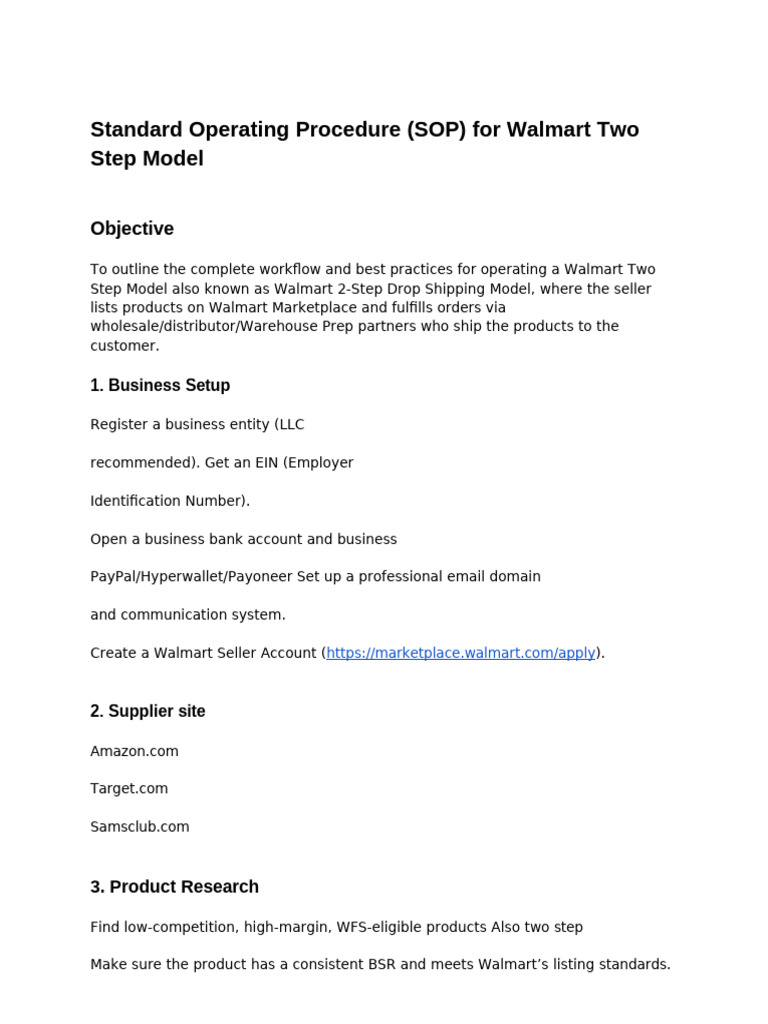 Standard Operating Procedure (SOP) for Walmart Two Step Model

Objective

To outline the complete workflow and best practices for operating a Walmart Two Step Model also known as Walmart 2-Step Drop Shipping Model, where the seller lists products on Walmart Marketplace and fulfills orders via wholesale/distributor/Warehouse Prep partners who ship the products to the customer.

1. Business Setup

Register a business entity (LLC

recommended). Get an EIN (Employer

Identification Number).

Open a business bank account and business

PayPal/Hyperwallet/Payoneer Set up a professional email domain

and communication system.

Create a Walmart Seller Account (https://marketplace.walmart.com/apply).

2. Supplier site

Amazon.com

Target.com

Samsclub.com

3. Product Research

Find low-competition, high-margin, WFS-eligible products Also two step

Make sure the product has a consistent BSR and meets Walmart's listing standards.